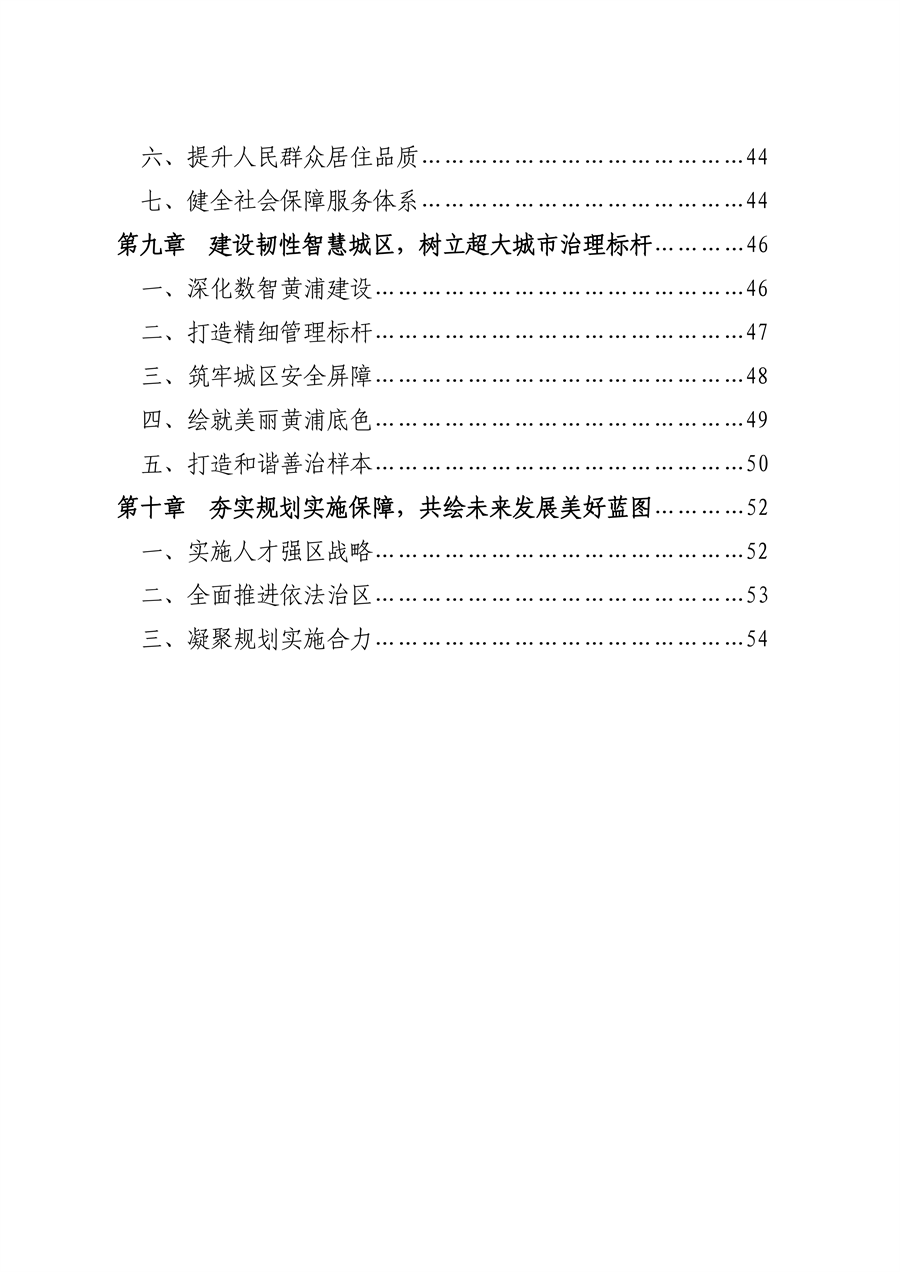 六、提升人民群众居住品质……………………………………44
七、健全社会保障服务体系……………………………………44
第九章　建设韧性智慧城区，树立超大城市治理标杆…………46
一、深化数智黄浦建设…………………………………………46
二、打造精细管理标杆…………………………………………47
三、筑牢城区安全屏障…………………………………………48
四、绘就美丽黄浦底色…………………………………………49
五、打造和谐善治样本…………………………………………50
第十章　夯实规划实施保障，共绘未来发展美好蓝图…………52
一、实施人才强区战略…………………………………………52
二、全面推进依法治区…………………………………………53
三、凝聚规划实施合力…………………………………………54